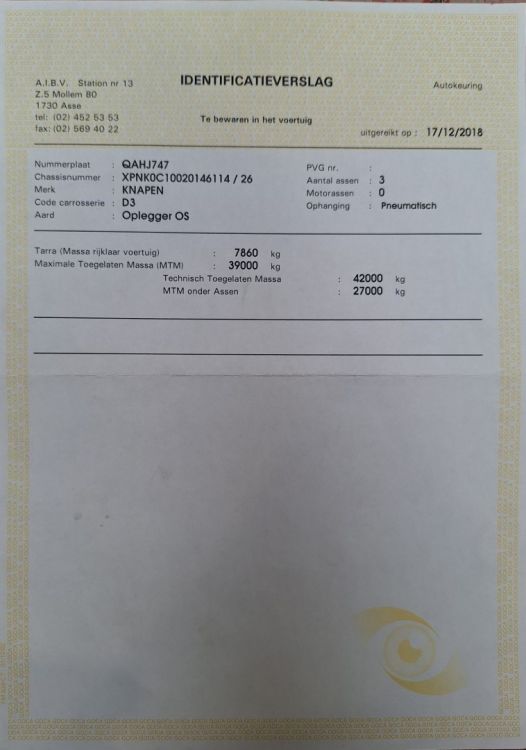 A.I.B.V. Station nr 13
Z.5 Mollem 80
1730 Asse
tel: (02) 452 53 53
fax: (02) 569 40 22

IDENTIFICATIEVERSLAG

Te bewaren in het voertuig

Autokeuring

uitgereikt op : 17/12/2018

Nummerplaat : QAHJ747
Chassisnummer : XPNK0C10020146114 / 26
Merk : KNAPEN
Code carrosserie : D3
Aard : Oplegger OS

PVG nr. :
Aantal assen : 3
Motorassen : 0
Ophanging : Pneumatisch

Tarra (Massa rijklaar voertuig) : 7860 kg
Maximale Toegelaten Massa (MTM) : 39000 kg
Technisch Toegelaten Massa : 42000 kg
MTM onder Assen : 27000 kg